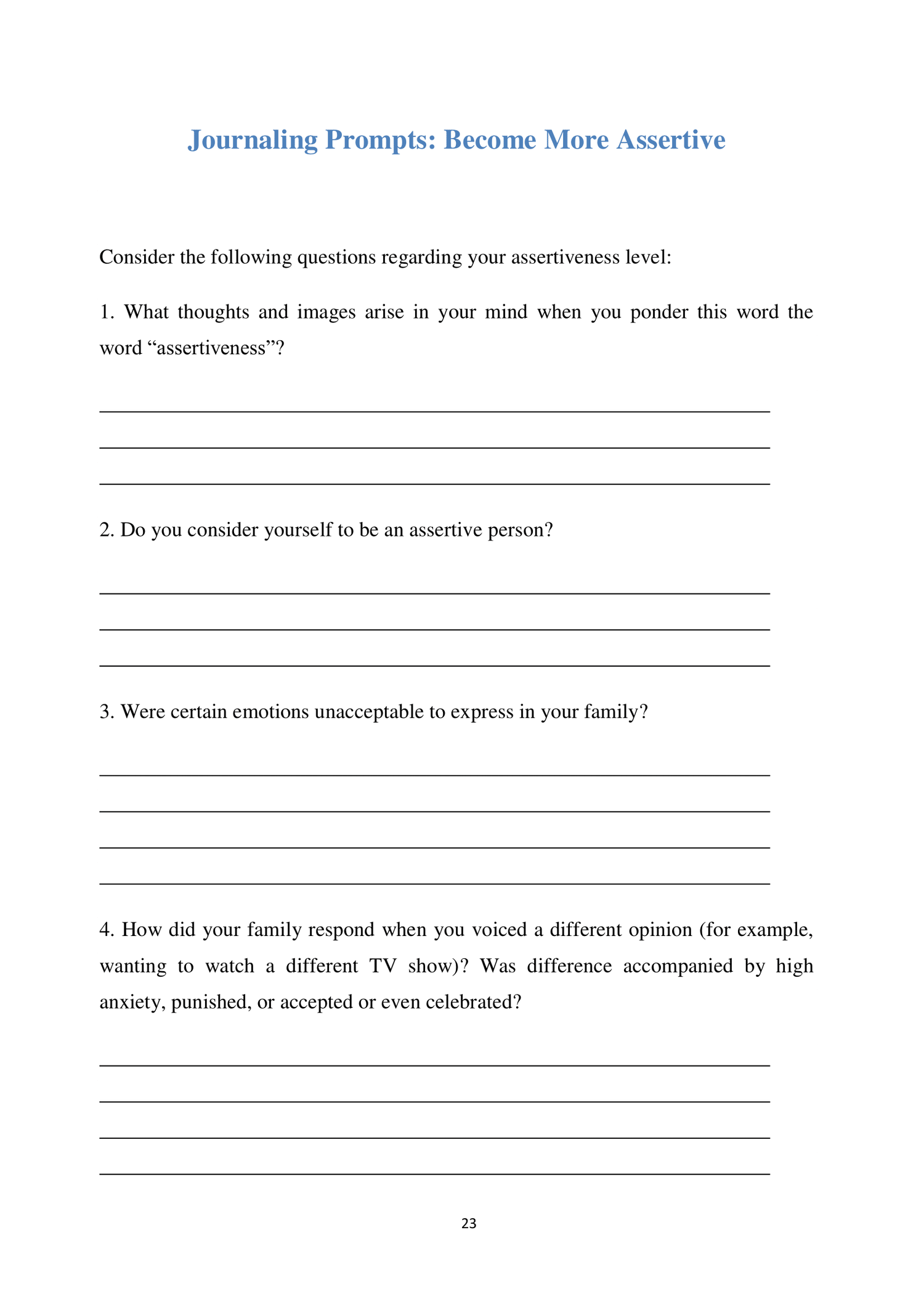 Journaling Prompts: Become More Assertive

Consider the following questions regarding your assertiveness level:

1. What thoughts and images arise in your mind when you ponder this word the word “assertiveness”?

2. Do you consider yourself to be an assertive person?

3. Were certain emotions unacceptable to express in your family?

4. How did your family respond when you voiced a different opinion (for example, wanting to watch a different TV show)? Was difference accompanied by high anxiety, punished, or accepted or even celebrated?

23